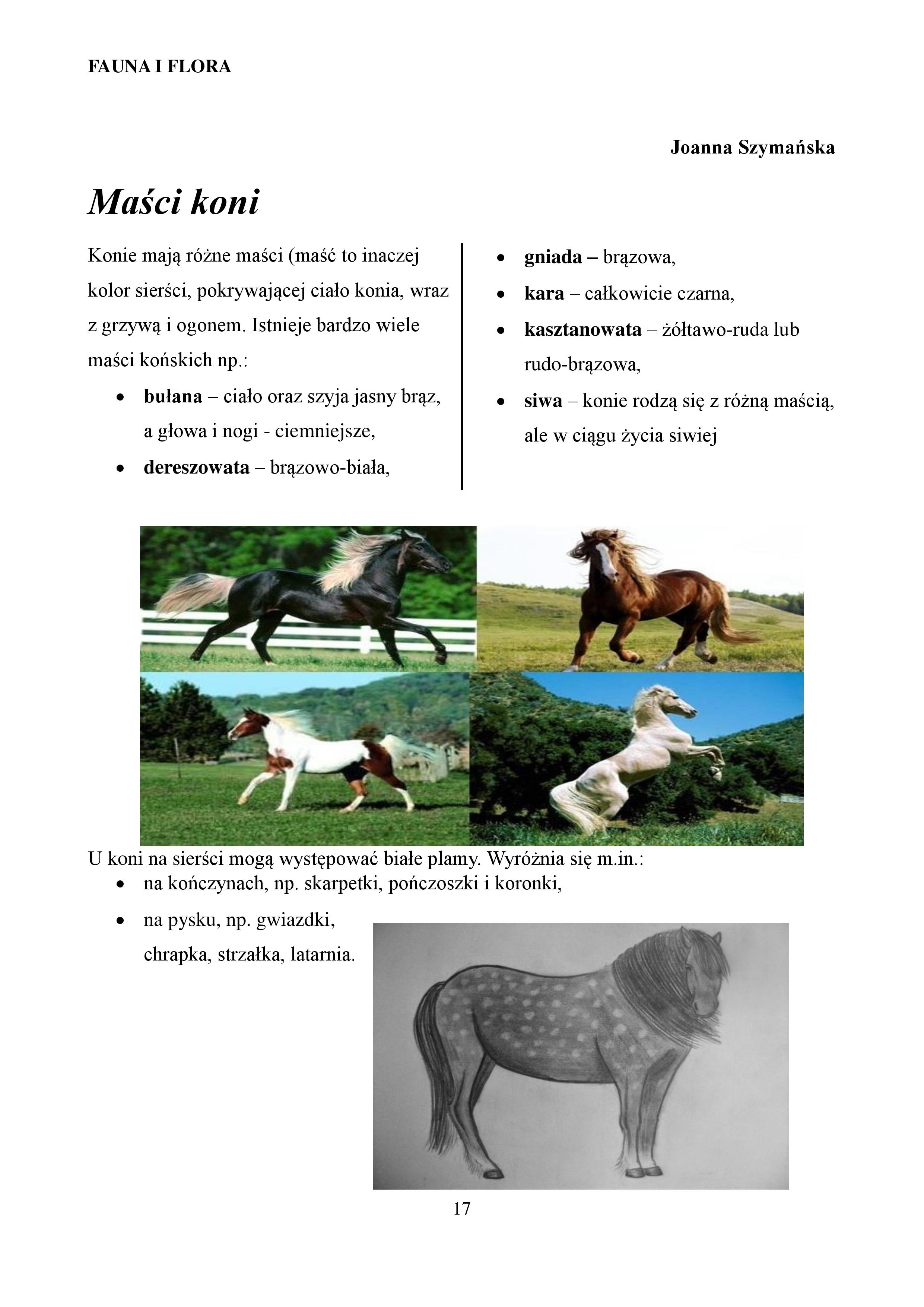 FAUNA I FLORA

Joanna Szymańska

Maści koni

Konie mają różne maści (maść to inaczej kolor sierści, pokrywającej ciało konia, wraz z grzywą i ogonem. Istnieje bardzo wiele maści końskich np.:

• bułana – ciało oraz szyja jasny brąz, a głowa i nogi - ciemniejsze,
• dereszowata – brązowo-biała,
• gniada – brązowa,
• kara – całkowicie czarna,
• kasztanowata – żółtawo-ruda lub rudo-brązowa,
• siwa – konie rodzą się z różną maścią, ale w ciągu życia siwiej

U koni na sierści mogą występować białe plamy. Wyróżnia się m.in.:
• na kończynach, np. skarpetki, pończoszki i koronki,
• na pysku, np. gwiazdki, chrapka, strzałka, latarnia.

17